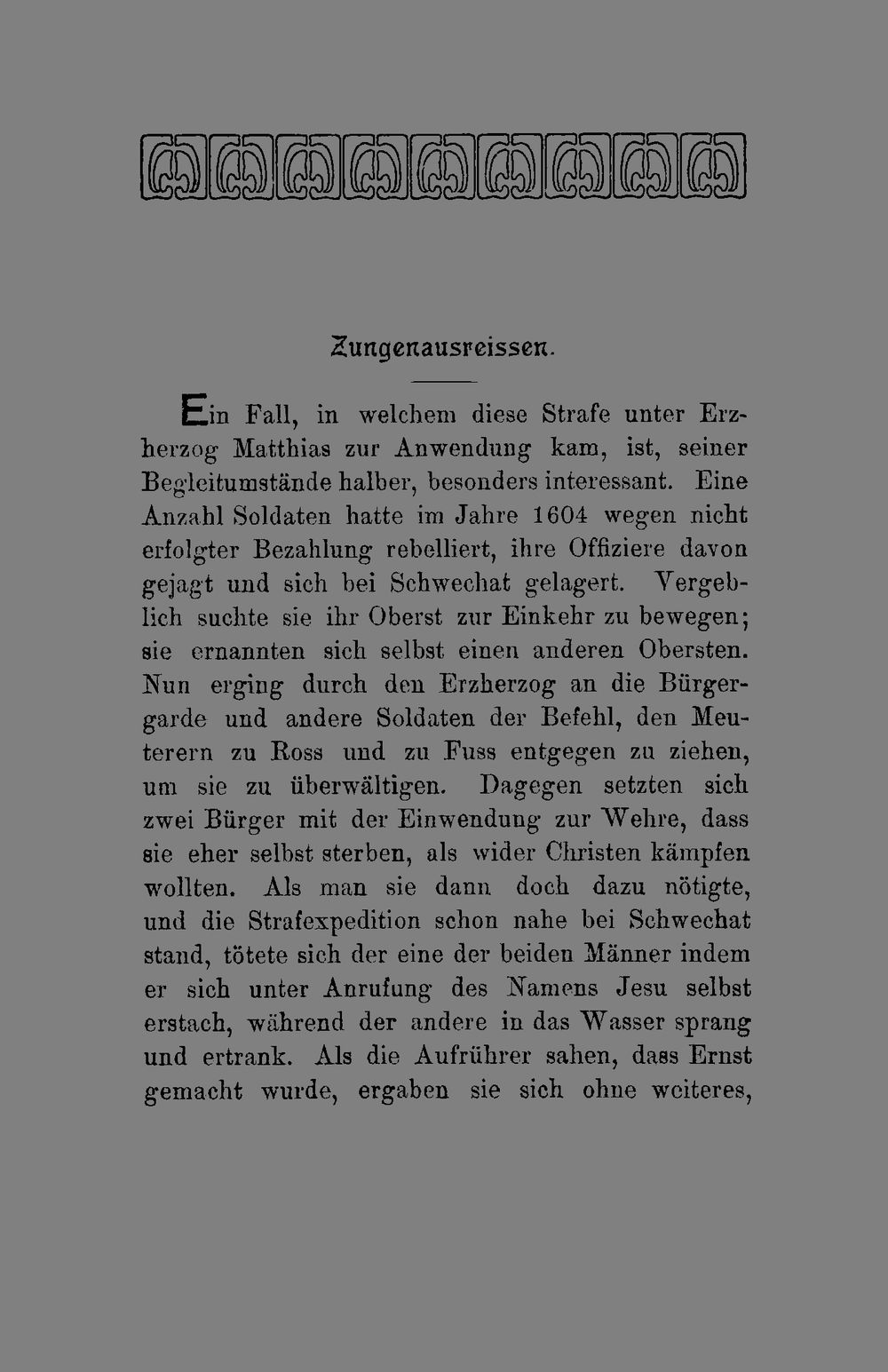 Zungenausreissen.

Ein Fall, in welchem diese Strafe unter Erzherzog Matthias zur Anwendung kam, ist, seiner Begleitumstände halber, besonders interessant. Eine Anzahl Soldaten hatte im Jahre 1604 wegen nicht erfolgter Bezahlung rebelliert, ihre Offiziere davon gejagt und sich bei Schwechat gelagert. Vergeblich suchte sie ihr Oberst zur Einkehr zu bewegen; sie ernannten sich selbst einen anderen Obersten. Nun erging durch den Erzherzog an die Bürgergarde und andere Soldaten der Befehl, den Meuterern zu Ross und zu Fuss entgegen zu ziehen, um sie zu überwältigen. Dagegen setzten sich zwei Bürger mit der Einwendung zur Wehre, dass sie eher selbst sterben, als wider Christen kämpfen wollten. Als man sie dann doch dazu nötigte, und die Strafexpedition schon nahe bei Schwechat stand, tötete sich der eine der beiden Männer indem er sich unter Anrufung des Namens Jesu selbst erstach, während der andere in das Wasser sprang und ertrank. Als die Aufrührer sahen, dass Ernst gemacht wurde, ergaben sie sich ohne weiteres,